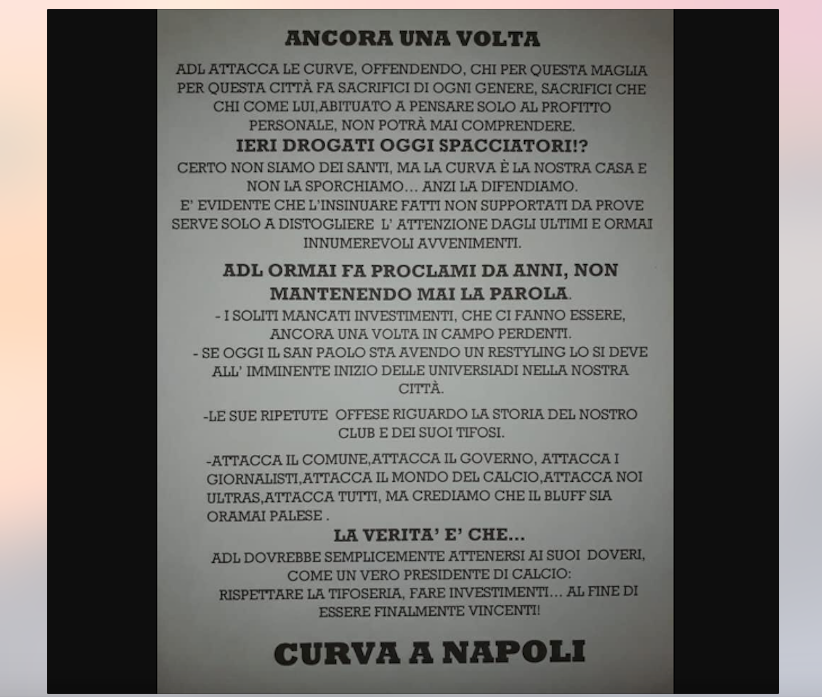 ANCORA UNA VOLTA

ADL ATTACCA LE CURVE, OFFENDENDO, CHI PER QUESTA MAGLIA PER QUESTA CITTÀ FA SACRIFICI DI OGNI GENERE, SACRIFICI CHE CHI COME LUI,ABITUATO A PENSARE SOLO AL PROFITTO PERSONALE, NON POTRÀ MAI COMPRENDERE.

IERI DROGATI OGGI SPACCIATORI!?

CERTO NON SIAMO DEI SANTI, MA LA CURVA È LA NOSTRA CASA E NON LA SPORCHIAMO… ANZI LA DIFENDIAMO.
E' EVIDENTE CHE L'INSINUARE FATTI NON SUPPORTATI DA PROVE SERVE SOLO A DISTOGLIERE L' ATTENZIONE DAGLI ULTIMI E ORMAI INNUMEREVOLI AVVENIMENTI.

ADL ORMAI FA PROCLAMI DA ANNI, NON MANTENENDO MAI LA PAROLA.

- I SOLITI MANCATI INVESTIMENTI, CHE CI FANNO ESSERE, ANCORA UNA VOLTA IN CAMPO PERDENTI.
- SE OGGI IL SAN PAOLO STA AVENDO UN RESTYLING LO SI DEVE ALL' IMMINENTE INIZIO DELLE UNIVERSIADI NELLA NOSTRA CITTÀ.

-LE SUE RIPETUTE OFFESE RIGUARDO LA STORIA DEL NOSTRO CLUB E DEI SUOI TIFOSI.

-ATTACCA IL COMUNE,ATTACCA IL GOVERNO, ATTACCA I GIORNALISTI,ATTACCA IL MONDO DEL CALCIO,ATTACCA NOI ULTRAS,ATTACCA TUTTI, MA CREDIAMO CHE IL BLUFF SIA ORAMAI PALESE .

LA VERITA' E' CHE…

ADL DOVREBBE SEMPLICEMENTE ATTENERSI AI SUOI DOVERI, COME UN VERO PRESIDENTE DI CALCIO:
RISPETTARE LA TIFOSERIA, FARE INVESTIMENTI… AL FINE DI ESSERE FINALMENTE VINCENTI!

CURVA A NAPOLI